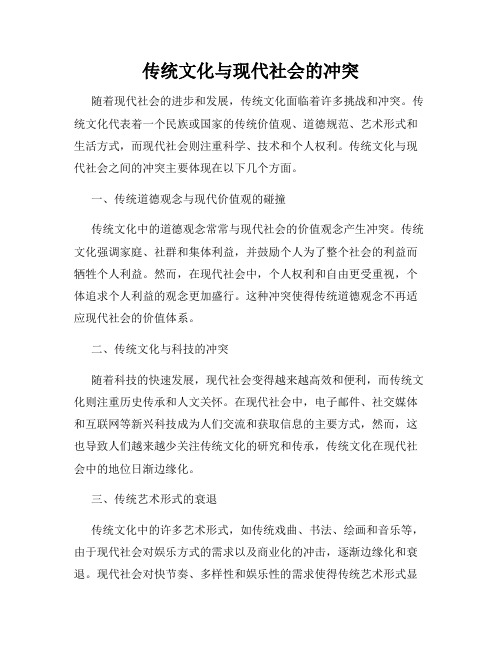 传统文化与现代社会的冲突

随着现代社会的进步和发展，传统文化面临着许多挑战和冲突。传统文化代表着一个民族或国家的传统价值观、道德规范、艺术形式和生活方式，而现代社会则注重科学、技术和个人权利。传统文化与现代社会之间的冲突主要体现在以下几个方面。

一、传统道德观念与现代价值观的碰撞

传统文化中的道德观念常常与现代社会的价值观念产生冲突。传统文化强调家庭、社群和集体利益，并鼓励个人为了整个社会的利益而牺牲个人利益。然而，在现代社会中，个人权利和自由更受重视，个体追求个人利益的观念更加盛行。这种冲突使得传统道德观念不再适应现代社会的价值体系。

二、传统文化与科技的冲突

随着科技的快速发展，现代社会变得越来越高效和便利，而传统文化则注重历史传承和人文关怀。在现代社会中，电子邮件、社交媒体和互联网等新兴科技成为人们交流和获取信息的主要方式，然而，这也导致人们越来越少关注传统文化的研究和传承，传统文化在现代社会中的地位日渐边缘化。

三、传统艺术形式的衰退

传统文化中的许多艺术形式，如传统戏曲、书法、绘画和音乐等，由于现代社会对娱乐方式的需求以及商业化的冲击，逐渐边缘化和衰退。现代社会对快节奏、多样性和娱乐性的需求使得传统艺术形式显